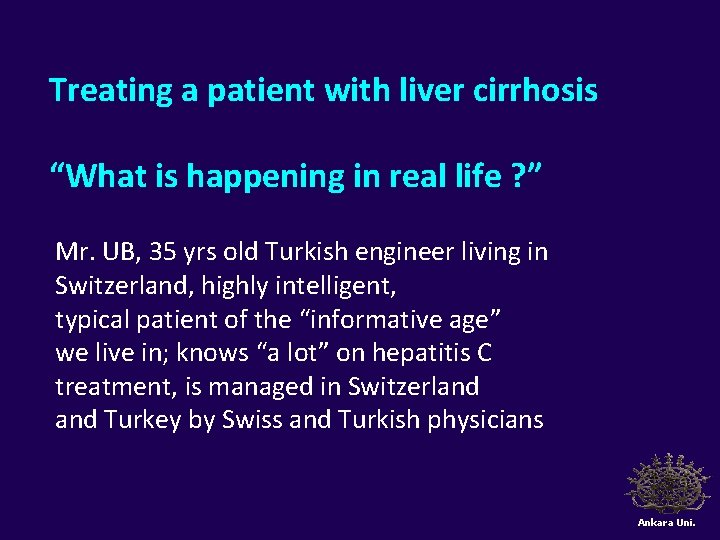 Treating a patient with liver cirrhosis

“What is happening in real life ?”

Mr. UB, 35 yrs old Turkish engineer living in Switzerland, highly intelligent, typical patient of the “informative age” we live in; knows “a lot” on hepatitis C treatment, is managed in Switzerland and Turkey by Swiss and Turkish physicians

Ankara Uni.